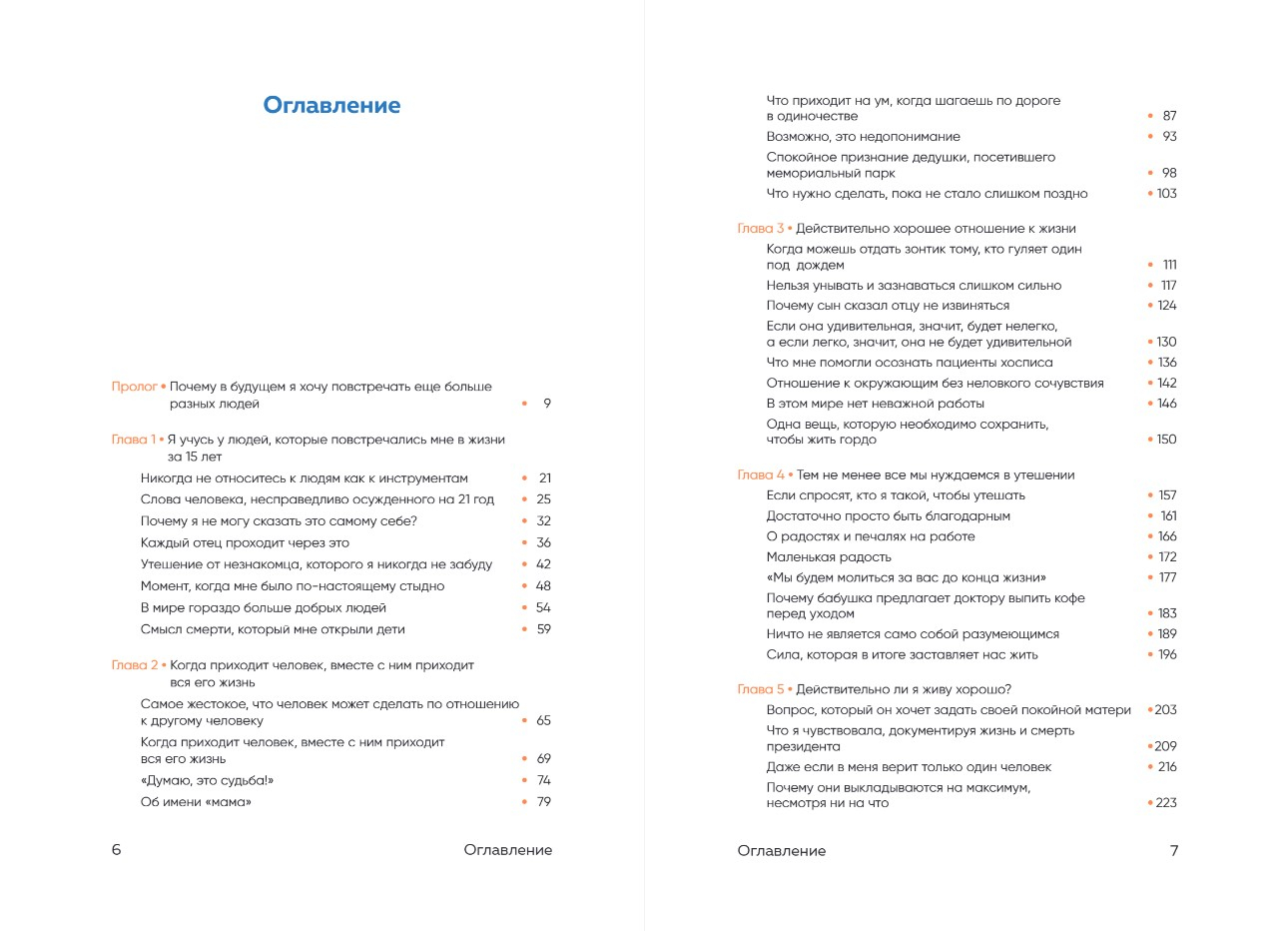 Оглавление

Пролог • Почему в будущем я хочу повстречать еще больше разных людей • 9

Глава 1 • Я учусь у людей, которые повстречались мне в жизни за 15 лет

Никогда не относитесь к людям как к инструментам • 21
Слова человека, несправедливо осужденного на 21 год • 25
Почему я не могу сказать это самому себе? • 32
Каждый отец проходит через это • 36
Утешение от незнакомца, которого я никогда не забуду • 42
Момент, когда мне было по-настоящему стыдно • 48
В мире гораздо больше добрых людей • 54
Смысл смерти, который мне открыли дети • 59

Глава 2 • Когда приходит человек, вместе с ним приходит вся его жизнь

Самое жестокое, что человек может сделать по отношению к другому человеку • 65
Когда приходит человек, вместе с ним приходит вся его жизнь • 69
«Думаю, это судьба!» • 74
Об имени «мама» • 79

6 Оглавление

Что приходит на ум, когда шагаешь по дороге в одиночестве • 87
Возможно, это недопонимание • 93
Спокойное признание дедушки, посетившего мемориальный парк • 98
Что нужно сделать, пока не стало слишком поздно • 103

Глава 3 • Действительно хорошее отношение к жизни

Когда можешь отдать зонтик тому, кто гуляет один под дождем • 111
Нельзя унывать и зазнаваться слишком сильно • 117
Почему сын сказал отцу не извиняться • 124
Если она удивительная, значит, будет нелегко, а если легко, значит, она не будет удивительной • 130
Что мне помогли осознать пациенты хосписа • 136
Отношение к окружающим без неловкого сочувствия • 142
В этом мире нет неважной работы • 146
Одна вещь, которую необходимо сохранить, чтобы жить гордо • 150

Глава 4 • Тем не менее все мы нуждаемся в утешении

Если спросят, кто я такой, чтобы утешать • 157
Достаточно просто быть благодарным • 161
О радостях и печалях на работе • 166
Маленькая радость • 172
«Мы будем молиться за вас до конца жизни» • 177
Почему бабушка предлагает доктору выпить кофе перед уходом • 183
Ничто не является само собой разумеющимся • 189
Сила, которая в итоге заставляет нас жить • 196

Глава 5 • Действительно ли я живу хорошо?

Вопрос, который он хочет задать своей покойной матери • 203
Что я чувствовала, документируя жизнь и смерть президента • 209
Даже если в меня верит только один человек • 216
Почему они выкладываются на максимум, несмотря ни на что • 223

Оглавление 7